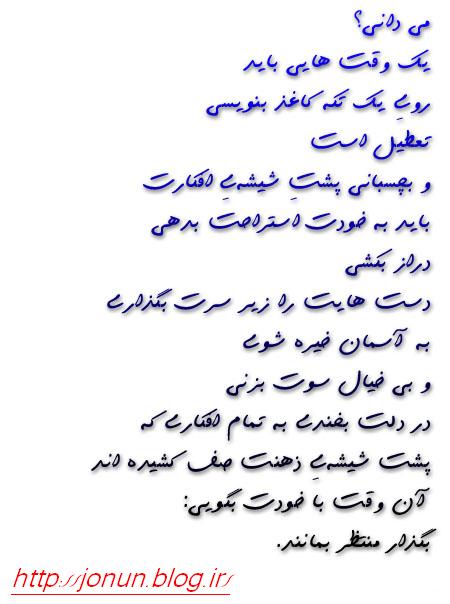 می دانی؟
یک وقت هایی باید
روی یک تکه کاغذ بنویسی
تعطیل است
و بچسبانی پشتِ شیشه‌یِ افکارت
باید به خودت استراحت بدهی
دراز بکشی
دست هایت را زیر سرت بگذاری
به آسمان خیره شوی
و بی خیال سوت بزنی
در دلت بخندی به تمام افکاری که
پشت شیشه‌یِ ذهنت صف کشیده اند
آن وقت با خودت بگویی:
بگذار منتظر بمانند.

http://jonun.blog.ir/